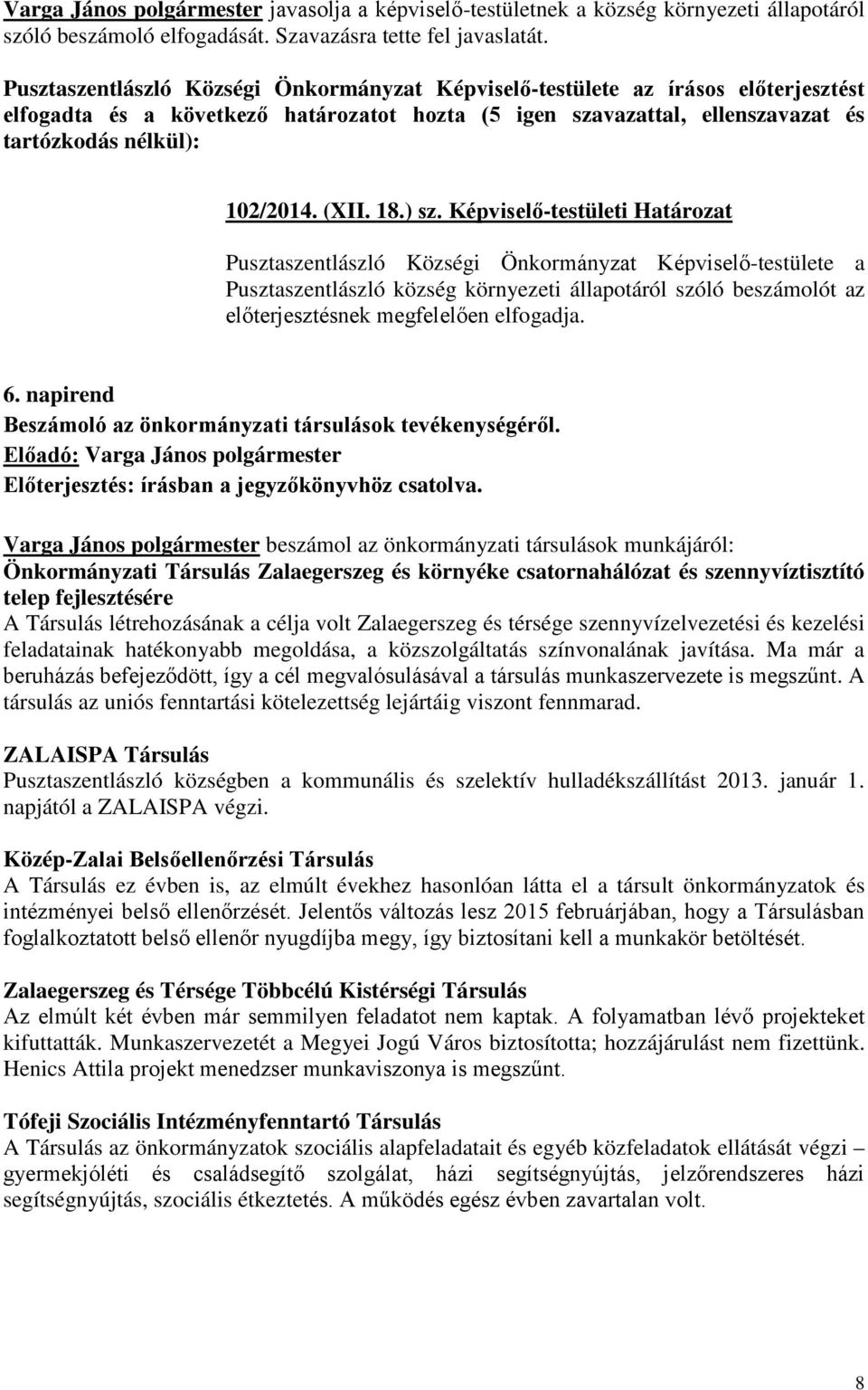 Varga János polgármester javasolja a képviselő-testületnek a község környezeti állapotáról szóló beszámoló elfogadását. Szavazásra tette fel javaslatát.

Pusztaszentlászló Községi Önkormányzat Képviselő-testülete az írásos előterjesztést elfogadta és a következő határozatot hozta (5 igen szavazattal, ellenszavazat és tartózkodás nélkül):

102/2014. (XII. 18.) sz. Képviselő-testületi Határozat

Pusztaszentlászló Községi Önkormányzat Képviselő-testülete a Pusztaszentlászló község környezeti állapotáról szóló beszámolót az előterjesztésnek megfelelően elfogadja.

6. napirend
Beszámoló az önkormányzati társulások tevékenységéről.
Előadó: Varga János polgármester
Előterjesztés: írásban a jegyzőkönyvhöz csatolva.

Varga János polgármester beszámol az önkormányzati társulások munkájáról:
Önkormányzati Társulás Zalaegerszeg és környéke csatornahálózat és szennyvíztisztító telep fejlesztésére
A Társulás létrehozásának a célja volt Zalaegerszeg és térsége szennyvízelvezetési és kezelési feladatainak hatékonyabb megoldása, a közszolgáltatás színvonalának javítása. Ma már a beruházás befejeződött, így a cél megvalósulásával a társulás munkaszervezete is megszűnt. A társulás az uniós fenntartási kötelezettség lejártáig viszont fennmarad.

ZALAISPA Társulás
Pusztaszentlászló községben a kommunális és szelektív hulladékszállítást 2013. január 1. napjától a ZALAISPA végzi.

Közép-Zalai Belsőellenőrzési Társulás
A Társulás ez évben is, az elmúlt évekhez hasonlóan látta el a társult önkormányzatok és intézményei belső ellenőrzését. Jelentős változás lesz 2015 februárjában, hogy a Társulásban foglalkoztatott belső ellenőr nyugdíjba megy, így biztosítani kell a munkakör betöltését.

Zalaegerszeg és Térsége Többcélú Kistérségi Társulás
Az elmúlt két évben már semmilyen feladatot nem kaptak. A folyamatban lévő projekteket kifuttatták. Munkaszervezetét a Megyei Jogú Város biztosította; hozzájárulást nem fizettünk. Henics Attila projekt menedzser munkaviszonya is megszűnt.

Tófeji Szociális Intézményfenntartó Társulás
A Társulás az önkormányzatok szociális alapfeladatait és egyéb közfeladatok ellátását végzi – gyermekjóléti és családsegítő szolgálat, házi segítségnyújtás, jelzőrendszeres házi segítségnyújtás, szociális étkeztetés. A működés egész évben zavartalan volt.

8